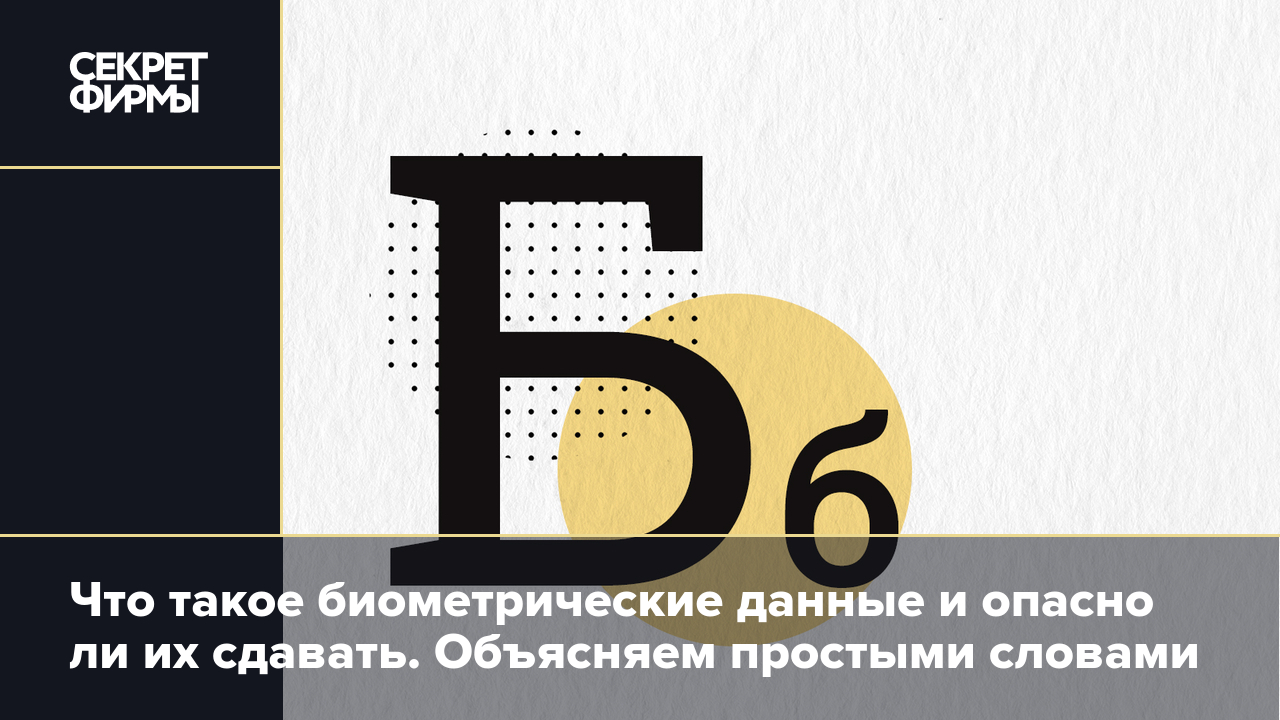 СЕКРЕТ ФИРМЫ

Б б

Что такое биометрические данные и опасно ли их сдавать. Объясняем простыми словами